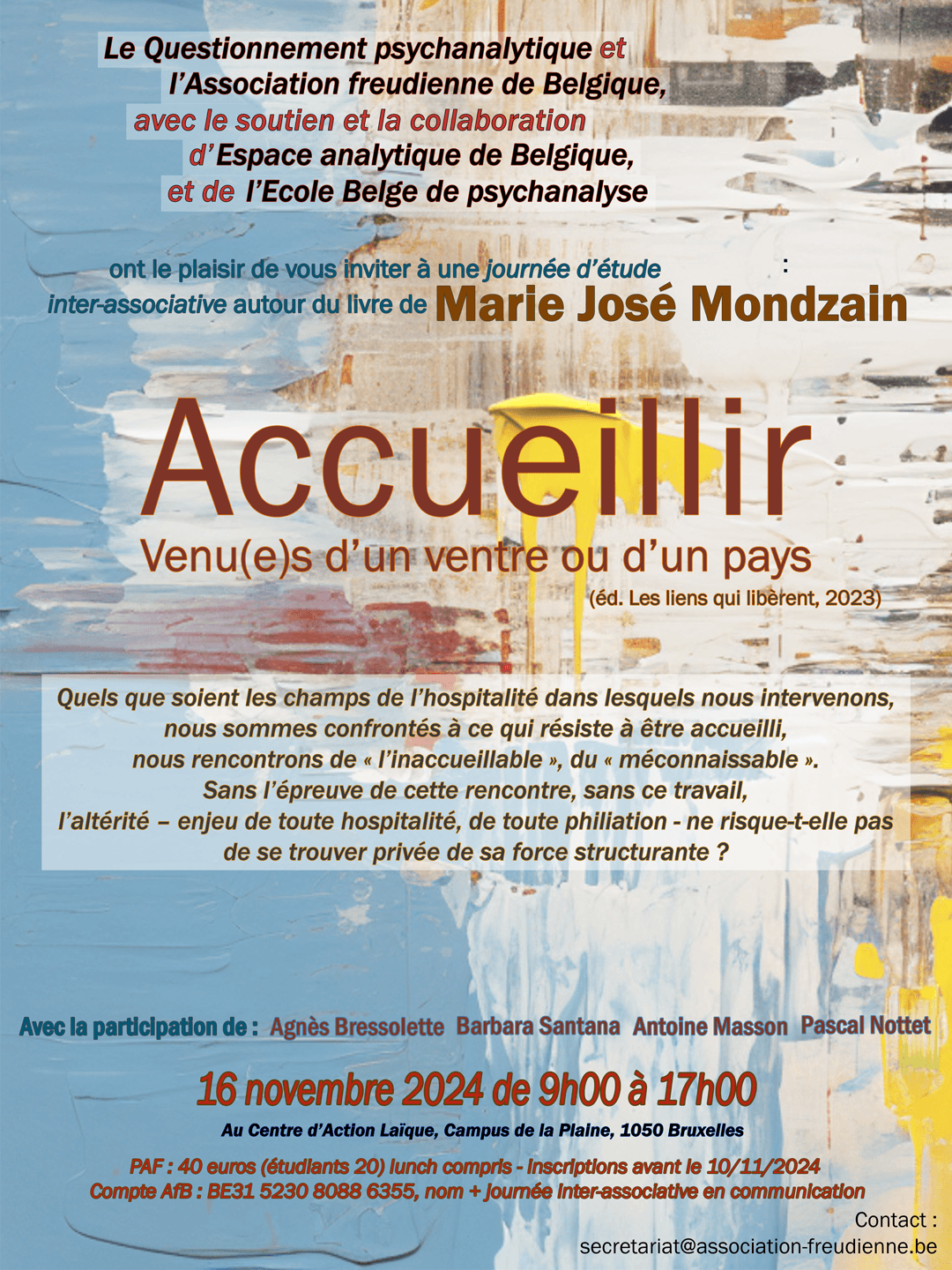 Le Questionnement psychanalytique et
l'Association freudienne de Belgique,
avec le soutien et la collaboration
d'Espace analytique de Belgique,
et de l'Ecole Belge de psychanalyse

ont le plaisir de vous inviter à une journée d'étude :
inter-associative autour du livre de Marie José Mondzain

Accueillir
Venu(e)s d'un ventre ou d'un pays
(éd. Les liens qui libèrent, 2023)

Quels que soient les champs de l'hospitalité dans lesquels nous intervenons, nous sommes confrontés à ce qui résiste à être accueilli, nous rencontrons de « l'inaccueillable », du « méconnaissable ». Sans l'épreuve de cette rencontre, sans ce travail, l'altérité – enjeu de toute hospitalité, de toute philiation - ne risque-t-elle pas de se trouver privée de sa force structurante ?

Avec la participation de : Agnès Bressolette Barbara Santana Antoine Masson Pascal Nottet

16 novembre 2024 de 9h00 à 17h00
Au Centre d'Action Laïque, Campus de la Plaine, 1050 Bruxelles

PAF : 40 euros (étudiants 20) lunch compris - Inscriptions avant le 10/11/2024
Compte AfB : BE31 5230 8088 6355, nom + journée inter-associative en communication

Contact :
secretariat@association-freudienne.be